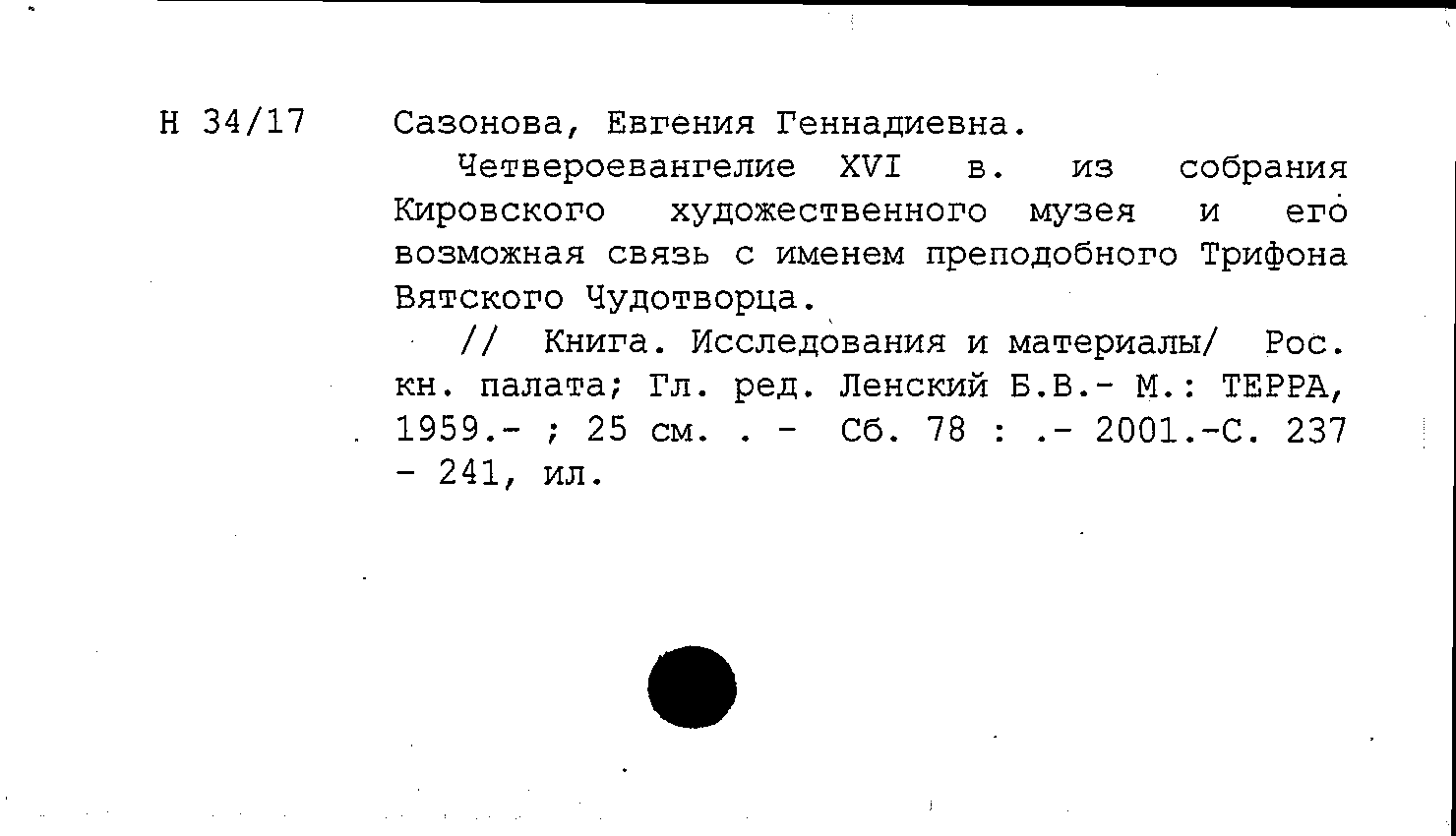 Н 34/17

Сазонова, Евгения Геннадиевна.

Четвероевангелие XVI в. из собрания Кировского художественного музея и его возможная связь с именем преподобного Трифона Вятского Чудотворца.

// Книга. Исследования и материалы/ Рос. кн. палата; Гл. ред. Ленский Б.В.- М.: ТЕРРА, 1959.- ; 25 см. . - Сб. 78 : .- 2001.-С. 237 - 241, ил.